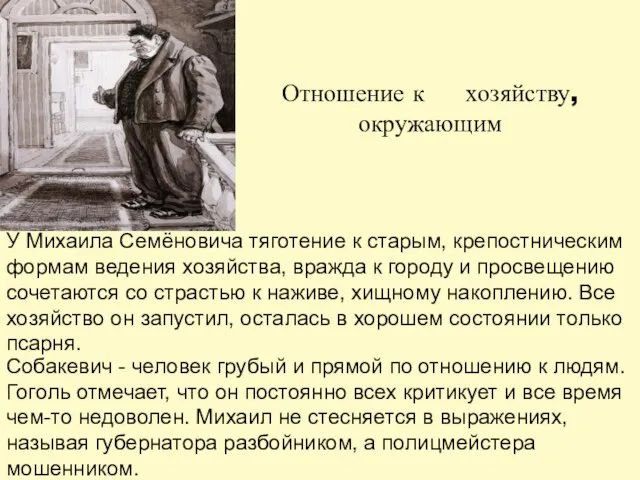 Отношение к хозяйству, окружающим

У Михаила Семёновича тяготение к старым, крепостническим формам ведения хозяйства, вражда к городу и просвещению сочетаются со страстью к наживе, хищному накоплению. Все хозяйство он запустил, осталась в хорошем состоянии только псарня.
Собакевич - человек грубый и прямой по отношению к людям. Гоголь отмечает, что он постоянно всех критикует и все время чем-то недоволен. Михаил не стесняется в выражениях, называя губернатора разбойником, а полицмейстера мошенником.